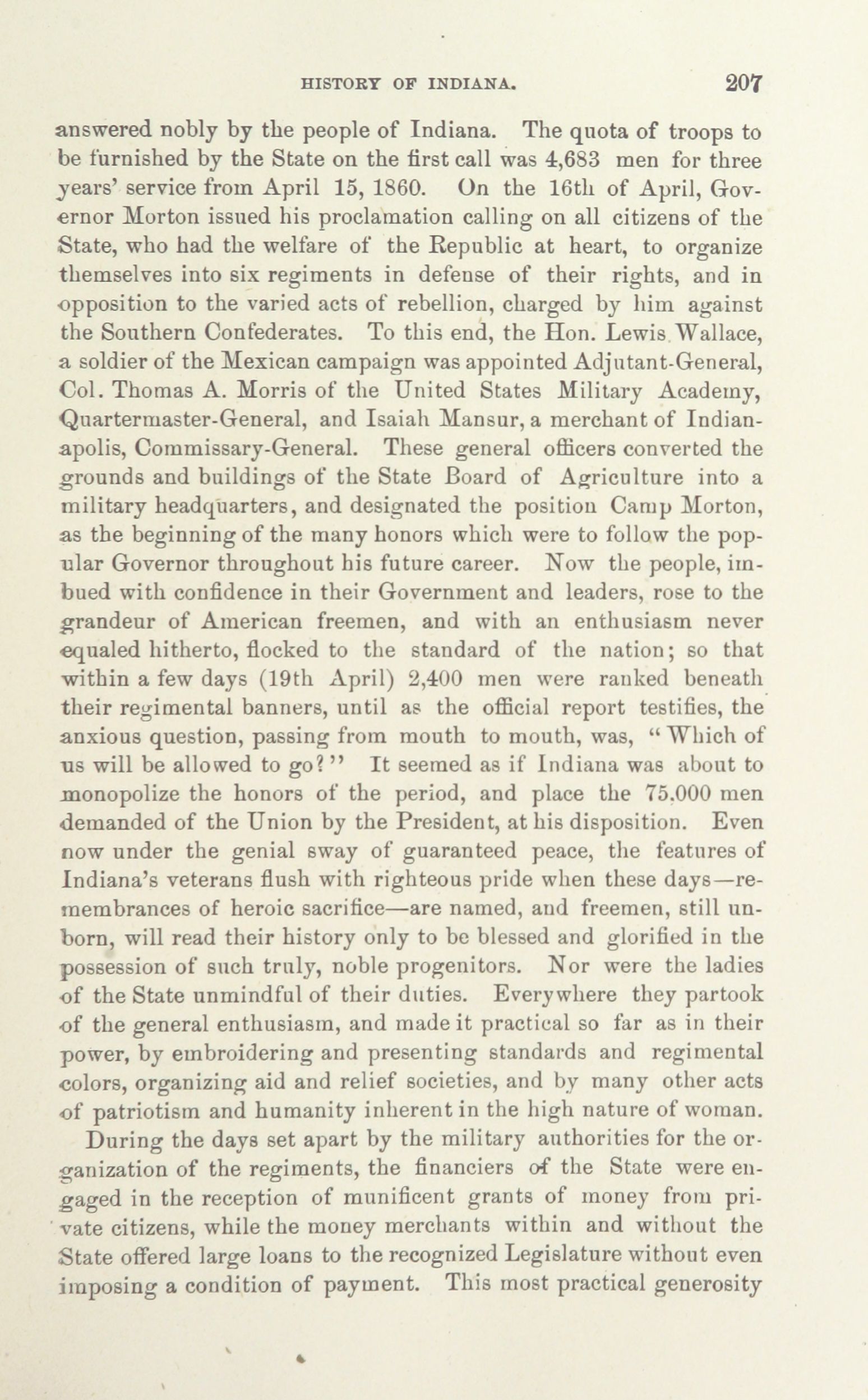 HISTORY OF INDIANA. 207

answered nobly by the people of Indiana. The quota of troops to be furnished by the State on the first call was 4,683 men for three years' service from April 15, 1860. On the 16th of April, Governor Morton issued his proclamation calling on all citizens of the State, who had the welfare of the Republic at heart, to organize themselves into six regiments in defense of their rights, and in opposition to the varied acts of rebellion, charged by him against the Southern Confederates. To this end, the Hon. Lewis Wallace, a soldier of the Mexican campaign was appointed Adjutant-General, Col. Thomas A. Morris of the United States Military Academy, Quartermaster-General, and Isaiah Mansur, a merchant of Indianapolis, Commissary-General. These general officers converted the grounds and buildings of the State Board of Agriculture into a military headquarters, and designated the position Camp Morton, as the beginning of the many honors which were to follow the popular Governor throughout his future career. Now the people, imbued with confidence in their Government and leaders, rose to the grandeur of American freemen, and with an enthusiasm never equaled hitherto, flocked to the standard of the nation; so that within a few days (19th April) 2,400 men were ranked beneath their regimental banners, until as the official report testifies, the anxious question, passing from mouth to mouth, was, "Which of us will be allowed to go?" It seemed as if Indiana was about to monopolize the honors of the period, and place the 75,000 men demanded of the Union by the President, at his disposition. Even now under the genial sway of guaranteed peace, the features of Indiana's veterans flush with righteous pride when these days—remembrances of heroic sacrifice—are named, and freemen, still unborn, will read their history only to be blessed and glorified in the possession of such truly, noble progenitors. Nor were the ladies of the State unmindful of their duties. Everywhere they partook of the general enthusiasm, and made it practical so far as in their power, by embroidering and presenting standards and regimental colors, organizing aid and relief societies, and by many other acts of patriotism and humanity inherent in the high nature of woman.

During the days set apart by the military authorities for the organization of the regiments, the financiers of the State were engaged in the reception of munificent grants of money from private citizens, while the money merchants within and without the State offered large loans to the recognized Legislature without even imposing a condition of payment. This most practical generosity